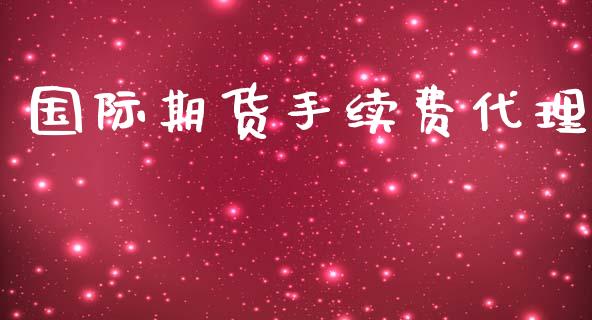 国际期货手续费代理